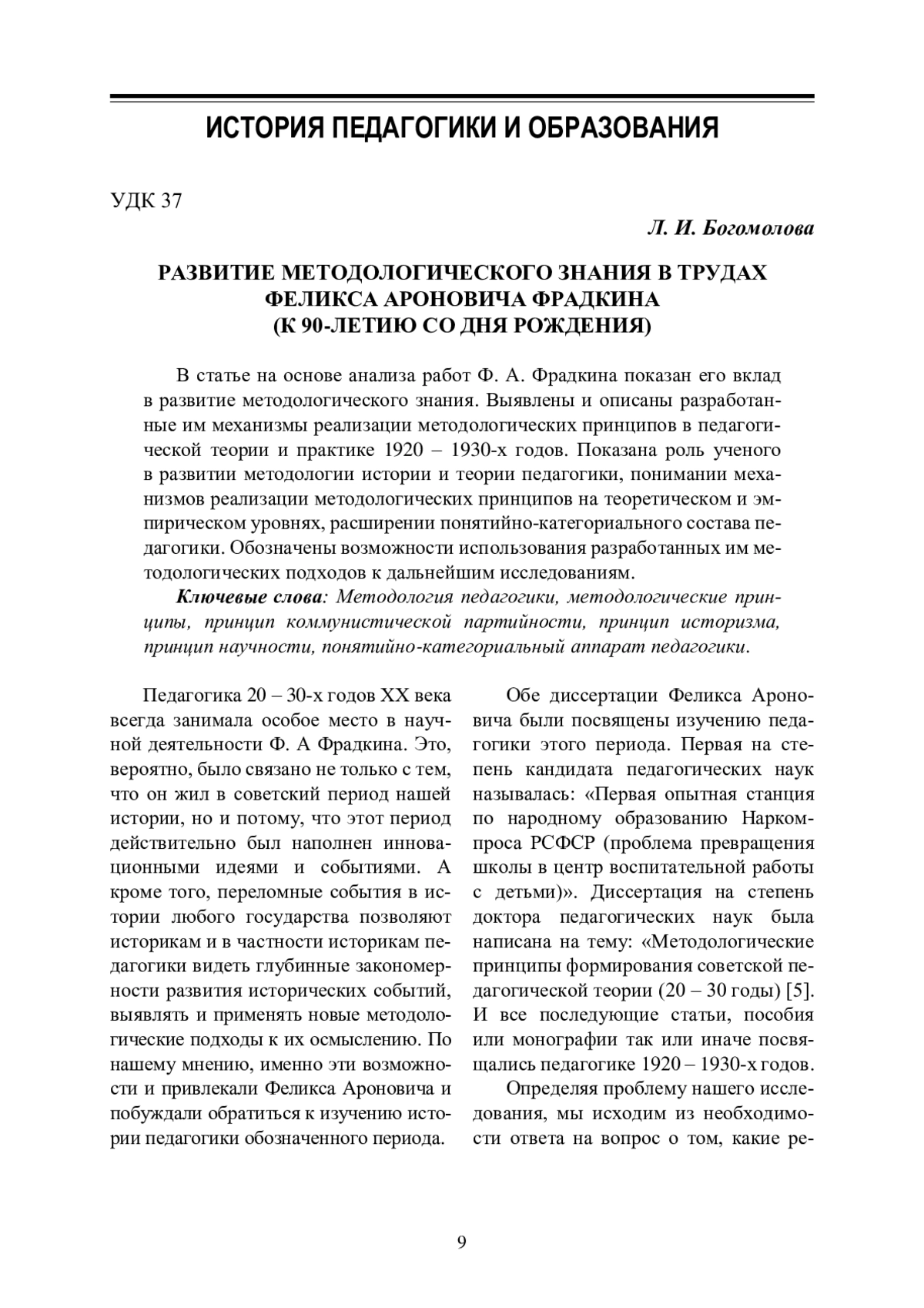 ИСТОРИЯ ПЕДАГОГИКИ И ОБРАЗОВАНИЯ

УДК 37

Л. И. Богомолова

РАЗВИТИЕ МЕТОДОЛОГИЧЕСКОГО ЗНАНИЯ В ТРУДАХ ФЕЛИКСА АРОНОВИЧА ФРАДКИНА (К 90-ЛЕТИЮ СО ДНЯ РОЖДЕНИЯ)

В статье на основе анализа работ Ф. А. Фрадкина показан его вклад в развитие методологического знания. Выявлены и описаны разработанные им механизмы реализации методологических принципов в педагогической теории и практике 1920 – 1930-х годов. Показана роль ученого в развитии методологии истории и теории педагогики, понимании механизмов реализации методологических принципов на теоретическом и эмпирическом уровнях, расширении понятийно-категориального состава педагогики. Обозначены возможности использования разработанных им методологических подходов к дальнейшим исследованиям.

Ключевые слова: Методология педагогики, методологические принципы, принцип коммунистической партийности, принцип историзма, принцип научности, понятийно-категориальный аппарат педагогики.

Педагогика 20 – 30-х годов XX века всегда занимала особое место в научной деятельности Ф. А Фрадкина. Это, вероятно, было связано не только с тем, что он жил в советский период нашей истории, но и потому, что этот период действительно был наполнен инновационными идеями и событиями. А кроме того, переломные события в истории любого государства позволяют историкам и в частности историкам педагогики видеть глубинные закономерности развития исторических событий, выявлять и применять новые методологические подходы к их осмыслению. По нашему мнению, именно эти возможности и привлекали Феликса Ароновича и побуждали обратиться к изучению истории педагогики обозначенного периода.

Обе диссертации Феликса Ароновича были посвящены изучению педагогики этого периода. Первая на степень кандидата педагогических наук называлась: «Первая опытная станция по народному образованию Наркомпроса РСФСР (проблема превращения школы в центр воспитательной работы с детьми)». Диссертация на степень доктора педагогических наук была написана на тему: «Методологические принципы формирования советской педагогической теории (20 – 30 годы) [5]. И все последующие статьи, пособия или монографии так или иначе посвящались педагогике 1920 – 1930-х годов.

Определяя проблему нашего исследования, мы исходим из необходимости ответа на вопрос о том, какие ре-

9